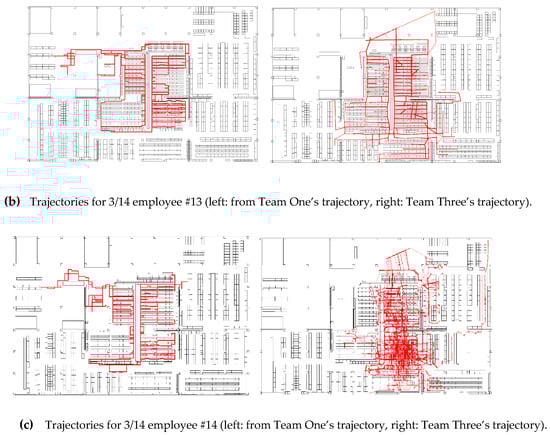 (b) Trajectories for 3/14 employee #13 (left: from Team One's trajectory, right: Team Three's trajectory).

(c) Trajectories for 3/14 employee #14 (left: from Team One's trajectory, right: Team Three's trajectory).